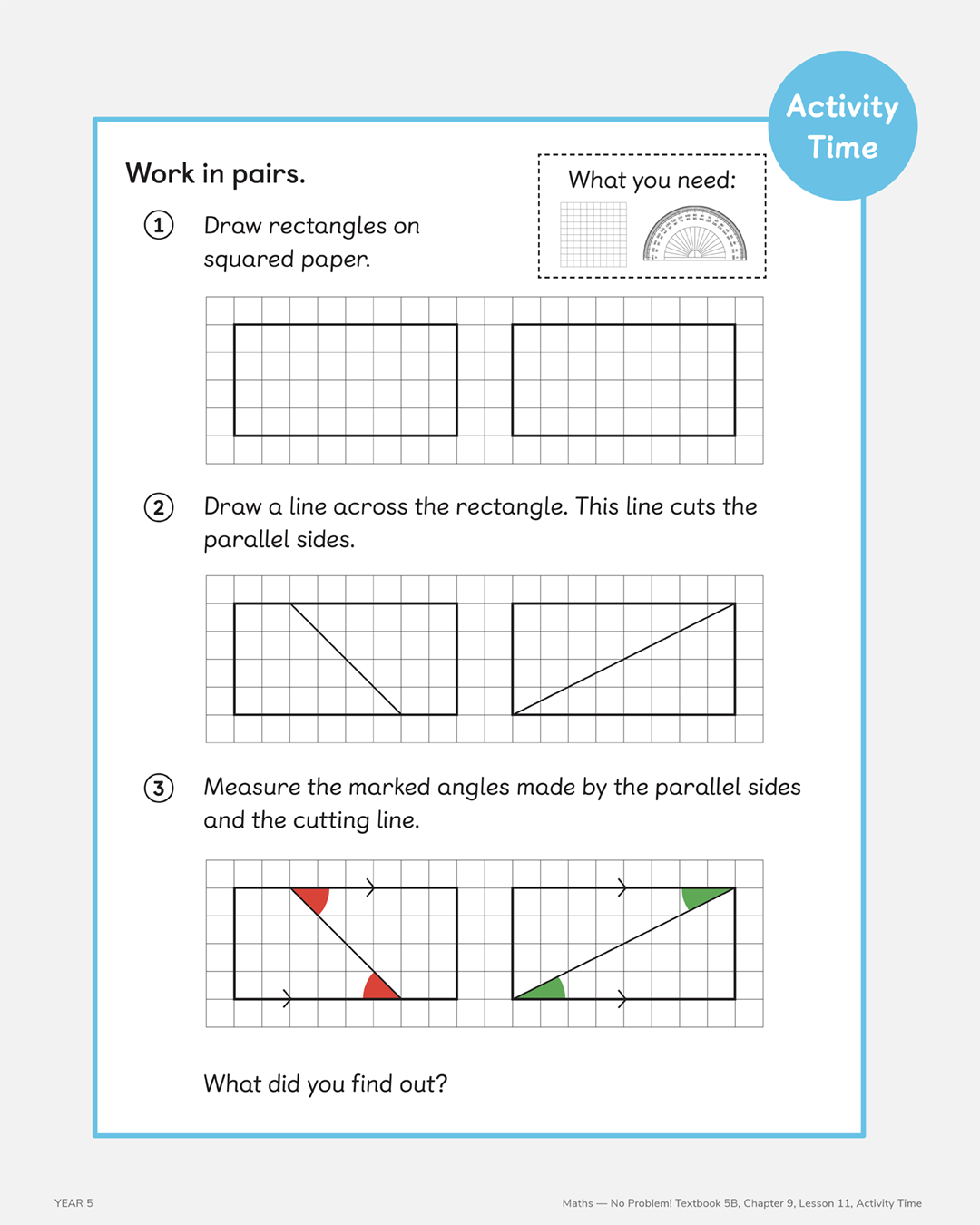 Activity Time

Work in pairs.

What you need:

1 Draw rectangles on squared paper.

2 Draw a line across the rectangle. This line cuts the parallel sides.

3 Measure the marked angles made by the parallel sides and the cutting line.

What did you find out?

YEAR 5

Maths — No Problem! Textbook 5B, Chapter 9, Lesson 11, Activity Time